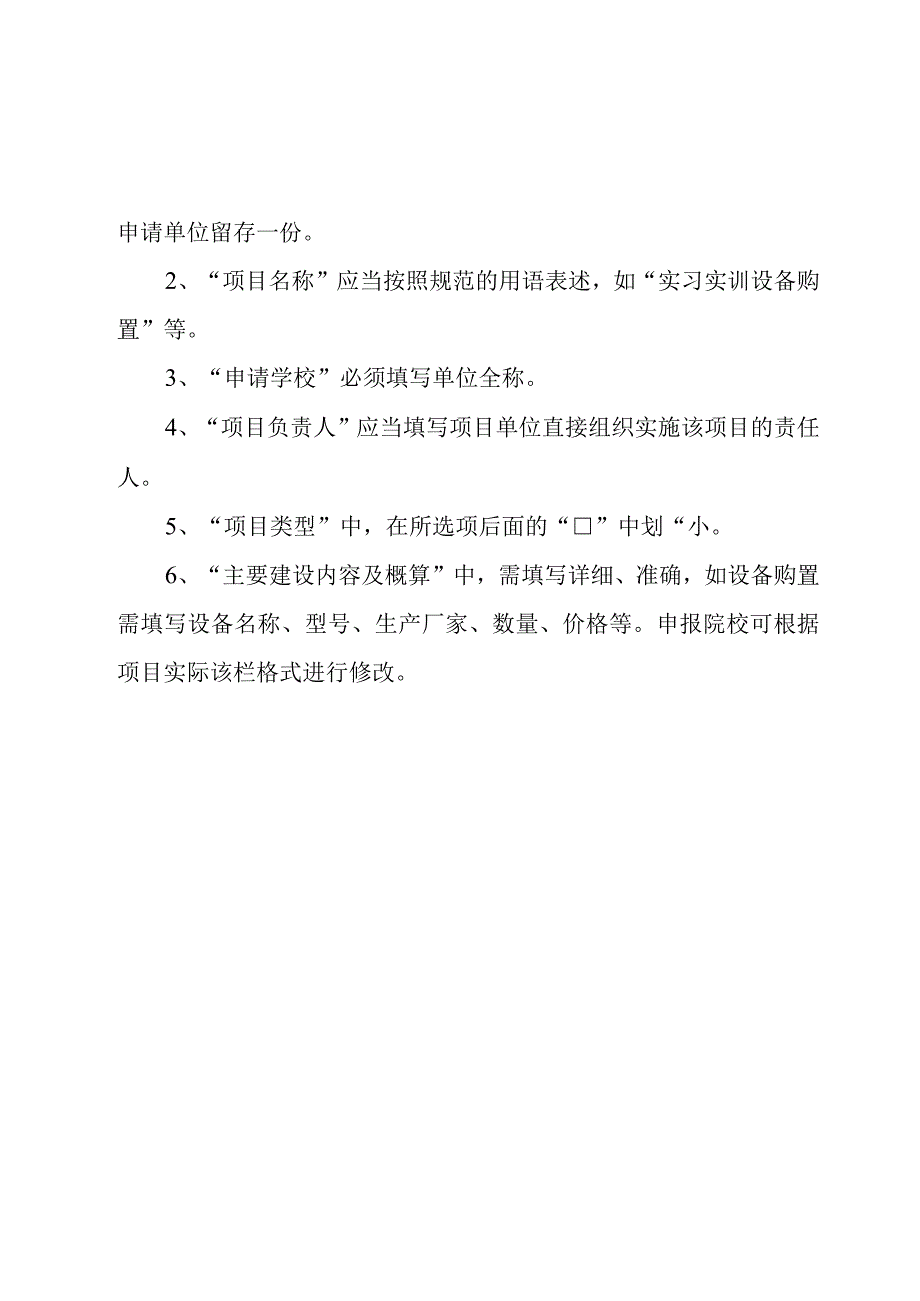 申请单位留存一份。

2、“项目名称”应当按照规范的用语表述，如“实习实训设备购置”等。

3、“申请学校”必须填写单位全称。

4、“项目负责人”应当填写项目单位直接组织实施该项目的责任人。

5、“项目类型”中，在所选项后面的“□”中划“小。

6、“主要建设内容及概算”中，需填写详细、准确，如设备购置需填写设备名称、型号、生产厂家、数量、价格等。申报院校可根据项目实际该栏格式进行修改。